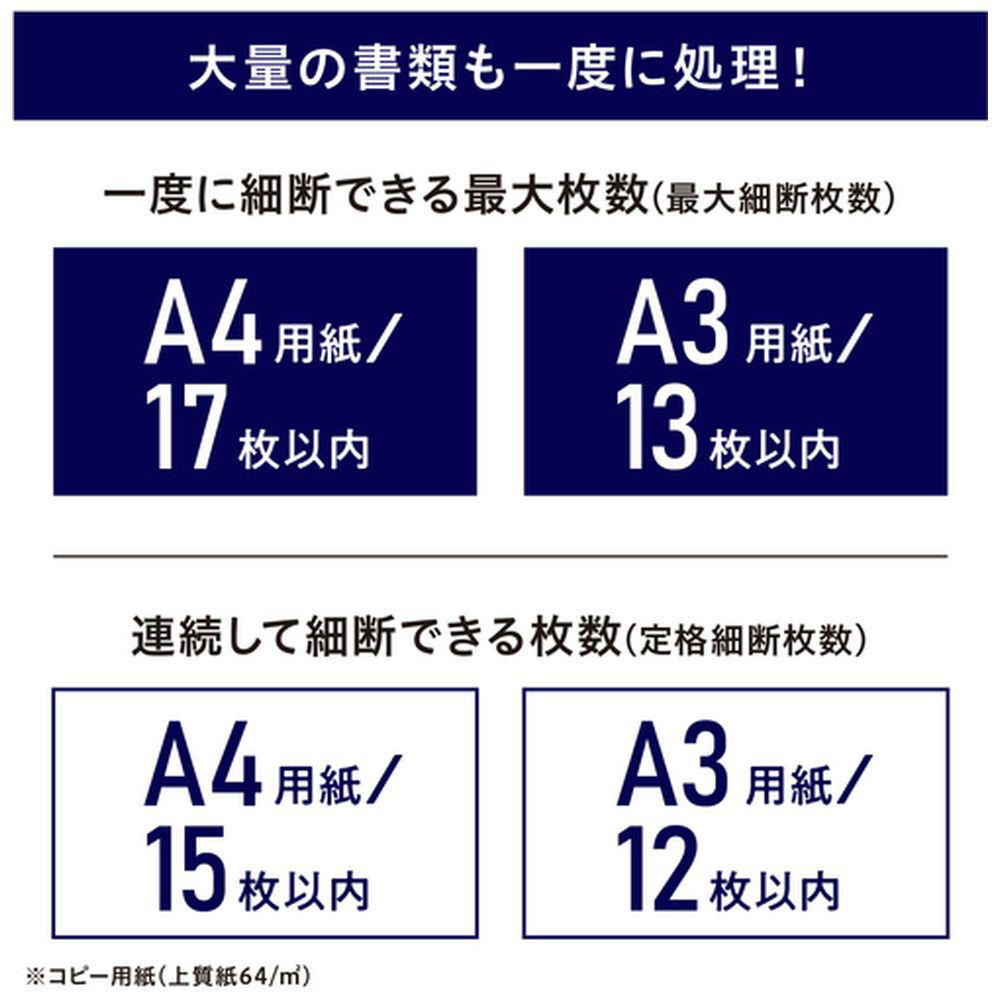 大量の書類も一度に処理！

一度に細断できる最大枚数(最大細断枚数)

A4用紙/
17枚以内

A3用紙/
13枚以内

連続して細断できる枚数(定格細断枚数)

A4用紙/
15枚以内

A3用紙/
12枚以内

※コピー用紙(上質紙64/㎡)